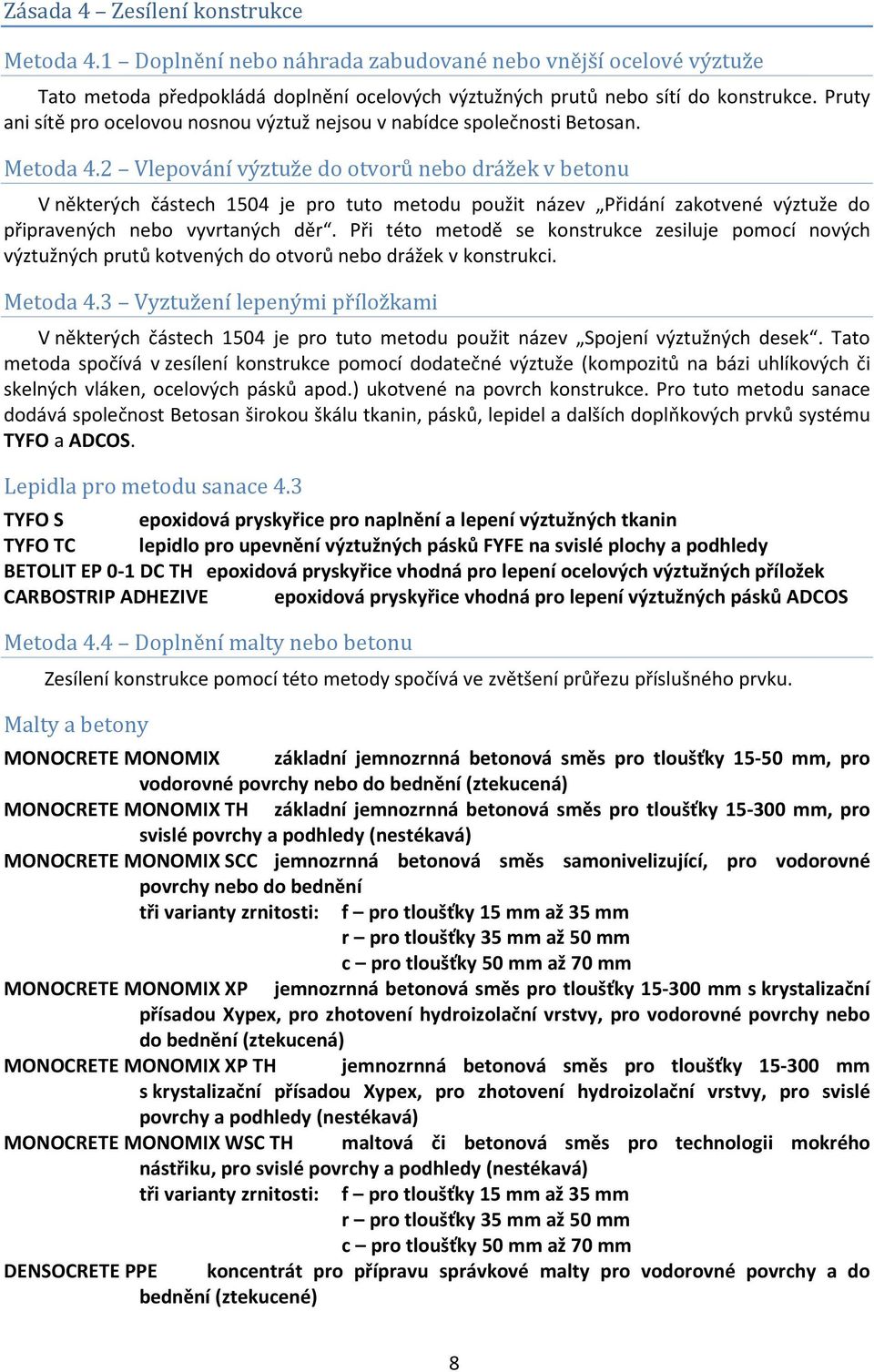 Zásada 4 – Zesílení konstrukce

Metoda 4.1 – Doplnění nebo náhrada zabudované nebo vnější ocelové výztuže

Tato metoda předpokládá doplnění ocelových výztužných prutů nebo sítí do konstrukce. Pruty ani sítě pro ocelovou nosnou výztuž nejsou v nabídce společnosti Betosan.

Metoda 4.2 – Vlepování výztuže do otvorů nebo drážek v betonu

V některých částech 1504 je pro tuto metodu použit název „Přidání zakotvené výztuže do připravených nebo vyvrtaných děr“. Při této metodě se konstrukce zesiluje pomocí nových výztužných prutů kotvených do otvorů nebo drážek v konstrukci.

Metoda 4.3 – Vyztužení lepenými příložkami

V některých částech 1504 je pro tuto metodu použit název „Spojení výztužných desek“. Tato metoda spočívá v zesílení konstrukce pomocí dodatečné výztuže (kompozitů na bázi uhlíkových či skelných vláken, ocelových pásků apod.) ukotvené na povrch konstrukce. Pro tuto metodu sanace dodává společnost Betosan širokou škálu tkanin, pásků, lepidel a dalších doplňkových prvků systému TYFO a ADCOS.

Lepidla pro metodu sanace 4.3

TYFO S epoxidová pryskyřice pro naplnění a lepení výztužných tkanin
TYFO TC lepidlo pro upevnění výztužných pásků FYFE na svislé plochy a podhledy
BETOLIT EP 0-1 DC TH epoxidová pryskyřice vhodná pro lepení ocelových výztužných příložek
CARBOSTRIP ADHEZIVE epoxidová pryskyřice vhodná pro lepení výztužných pásků ADCOS

Metoda 4.4 – Doplnění malty nebo betonu

Zesílení konstrukce pomocí této metody spočívá ve zvětšení průřezu příslušného prvku.

Malty a betony

MONOCRETE MONOMIX základní jemnozrnná betonová směs pro tloušťky 15-50 mm, pro vodorovné povrchy nebo do bednění (ztekucená)
MONOCRETE MONOMIX TH základní jemnozrnná betonová směs pro tloušťky 15-300 mm, pro svislé povrchy a podhledy (nestékavá)
MONOCRETE MONOMIX SCC jemnozrnná betonová směs samonivelizující, pro vodorovné povrchy nebo do bednění
tři varianty zrnitosti: f – pro tloušťky 15 mm až 35 mm
r – pro tloušťky 35 mm až 50 mm
c – pro tloušťky 50 mm až 70 mm
MONOCRETE MONOMIX XP jemnozrnná betonová směs pro tloušťky 15-300 mm s krystalizační přísadou Xypex, pro zhotovení hydroizolační vrstvy, pro vodorovné povrchy nebo do bednění (ztekucená)
MONOCRETE MONOMIX XP TH jemnozrnná betonová směs pro tloušťky 15-300 mm s krystalizační přísadou Xypex, pro zhotovení hydroizolační vrstvy, pro svislé povrchy a podhledy (nestékavá)
MONOCRETE MONOMIX WSC TH maltová či betonová směs pro technologii mokrého nástřiku, pro svislé povrchy a podhledy (nestékavá)
tři varianty zrnitosti: f – pro tloušťky 15 mm až 35 mm
r – pro tloušťky 35 mm až 50 mm
c – pro tloušťky 50 mm až 70 mm
DENSOCRETE PPE koncentrát pro přípravu správkové malty pro vodorovné povrchy a do bednění (ztekucené)

8